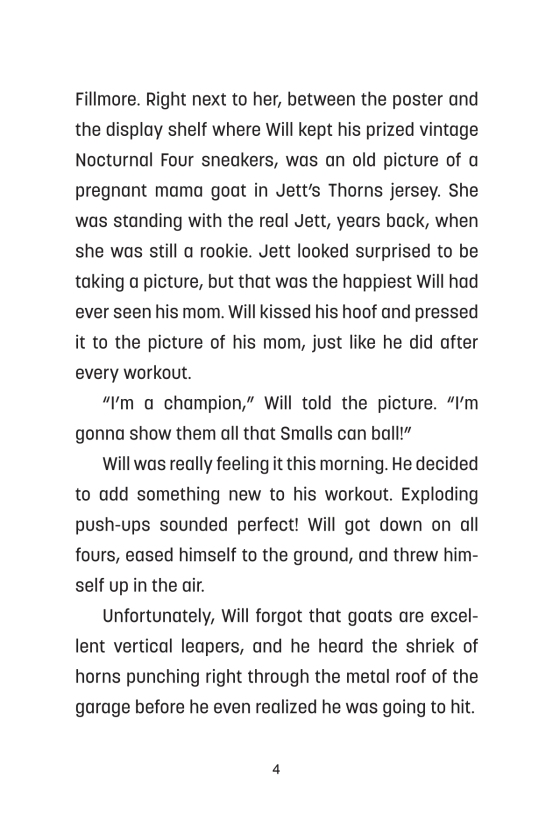 Fillmore. Right next to her, between the poster and the display shelf where Will kept his prized vintage Nocturnal Four sneakers, was an old picture of a pregnant mama goat in Jett's Thorns jersey. She was standing with the real Jett, years back, when she was still a rookie. Jett looked surprised to be taking a picture, but that was the happiest Will had ever seen his mom. Will kissed his hoof and pressed it to the picture of his mom, just like he did after every workout.

"I'm a champion," Will told the picture. "I'm gonna show them all that Smalls can ball!"

Will was really feeling it this morning. He decided to add something new to his workout. Exploding push-ups sounded perfect! Will got down on all fours, eased himself to the ground, and threw himself up in the air.

Unfortunately, Will forgot that goats are excellent vertical leapers, and he heard the shriek of horns punching right through the metal roof of the garage before he even realized he was going to hit.

4